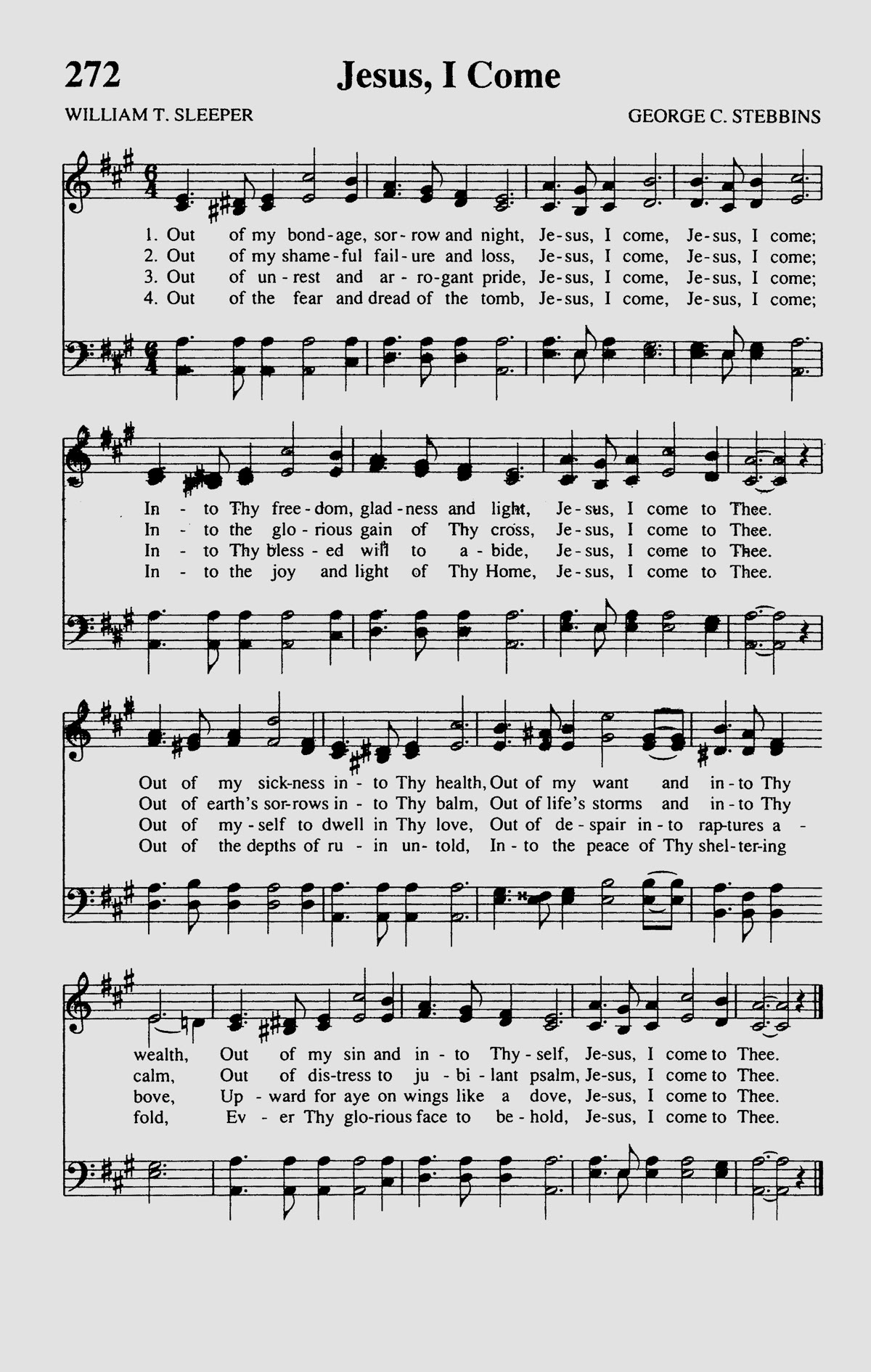 272 Jesus, I Come

WILLIAM T. SLEEPER GEORGE C. STEBBINS

1. Out of my bond-age, sor-row and night, Je-sus, I come, Je-sus, I come;
2. Out of my shame-ful fail-ure and loss, Je-sus, I come, Je-sus, I come;
3. Out of un-rest and ar-ro-gant pride, Je-sus, I come, Je-sus, I come;
4. Out of the fear and dread of the tomb, Je-sus, I come, Je-sus, I come;

In-to Thy free-dom, glad-ness and light, Je-sus, I come to Thee.
In-to the glo-rious gain of Thy cross, Je-sus, I come to Thee.
In-to Thy bless-ed will to a-bide, Je-sus, I come to Thee.
In-to the joy and light of Thy Home, Je-sus, I come to Thee.

Out of my sick-ness in-to Thy health, Out of my want and in-to Thy
Out of earth's sor-rows in-to Thy balm, Out of life's storms and in-to Thy
Out of my-self to dwell in Thy love, Out of de-spair in-to rap-tures a-
Out of the depths of ru-in un-told, In-to the peace of Thy shel-ter-ing

wealth, Out of my sin and in-to Thy-self, Je-sus, I come to Thee.
calm, Out of dis-tress to ju-bi-lant psalm, Je-sus, I come to Thee.
bove, Up-ward for aye on wings like a dove, Je-sus, I come to Thee.
fold, Ev-er Thy glo-rious face to be-hold, Je-sus, I come to Thee.